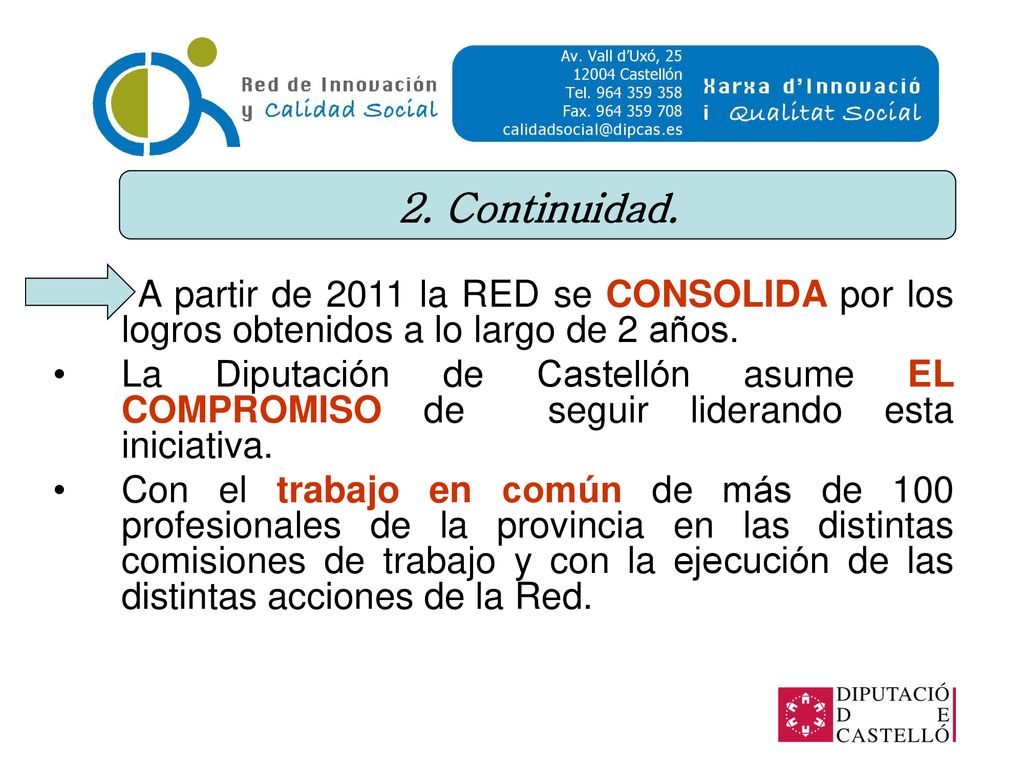 Red de Innovación y Calidad Social

Av. Vall d'Uxó, 25
12004 Castellón
Tel. 964 359 358
Fax. 964 359 708
calidadsocial@dipcas.es

Xarxa d'Innovació i Qualitat Social

2. Continuidad.

A partir de 2011 la RED se CONSOLIDA por los logros obtenidos a lo largo de 2 años.

• La Diputación de Castellón asume EL COMPROMISO de seguir liderando esta iniciativa.

• Con el trabajo en común de más de 100 profesionales de la provincia en las distintas comisiones de trabajo y con la ejecución de las distintas acciones de la Red.

DIPUTACIÓ
D E
CASTELLÓ